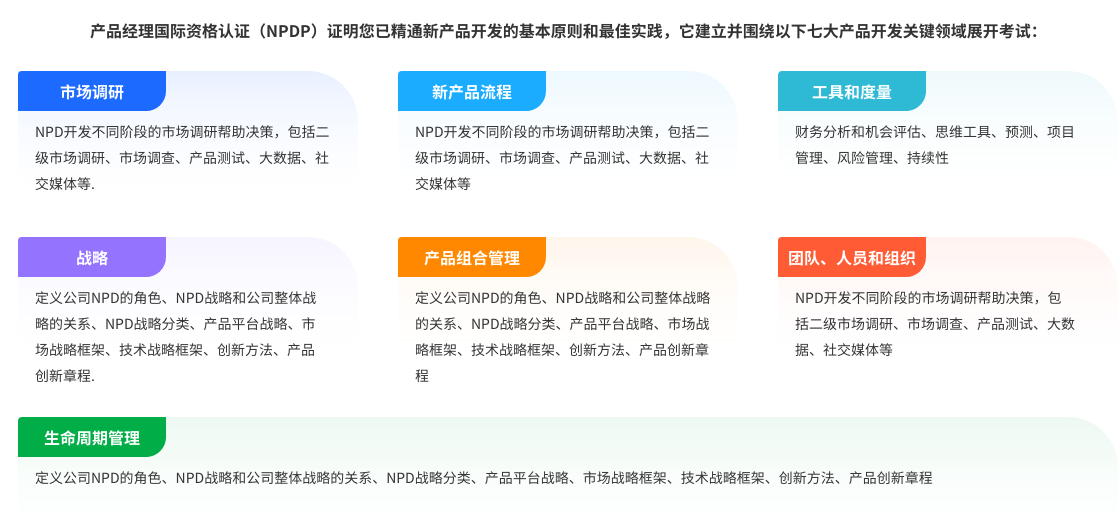 产品经理国际资格认证（NPDP）证明您已精通新产品开发的基本原则和最佳实践，它建立并围绕以下七大产品开发关键领域展开考试：

市场调研

NPD开发不同阶段的市场调研帮助决策，包括二级市场调研、市场调查、产品测试、大数据、社交媒体等.

新产品流程

NPD开发不同阶段的市场调研帮助决策，包括二级市场调研、市场调查、产品测试、大数据、社交媒体等

工具和度量

财务分析和机会评估、思维工具、预测、项目管理、风险管理、持续性

战略

定义公司NPD的角色、NPD战略和公司整体战略的关系、NPD战略分类、产品平台战略、市场战略框架、技术战略框架、创新方法、产品创新章程.

产品组合管理

定义公司NPD的角色、NPD战略和公司整体战略的关系、NPD战略分类、产品平台战略、市场战略框架、技术战略框架、创新方法、产品创新章程

团队、人员和组织

NPD开发不同阶段的市场调研帮助决策，包括二级市场调研、市场调查、产品测试、大数据、社交媒体等

生命周期管理

定义公司NPD的角色、NPD战略和公司整体战略的关系、NPD战略分类、产品平台战略、市场战略框架、技术战略框架、创新方法、产品创新章程